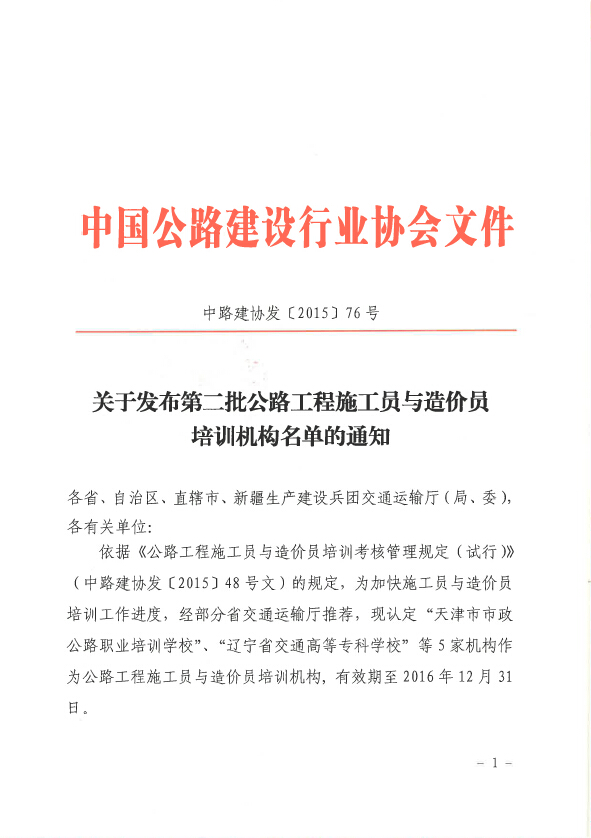 中国公路建设行业协会文件

中路建协发〔2015〕76号

关于发布第二批公路工程施工员与造价员培训机构名单的通知

各省、自治区、直辖市、新疆生产建设兵团交通运输厅（局、委），各有关单位：

依据《公路工程施工员与造价员培训考核管理规定（试行）》（中路建协发〔2015〕48号文）的规定，为加快施工员与造价员培训工作进度，经部分省交通运输厅推荐，现认定“天津市市政公路职业培训学校”、“辽宁省交通高等专科学校”等5家机构作为公路工程施工员与造价员培训机构，有效期至2016年12月31日。

－1－